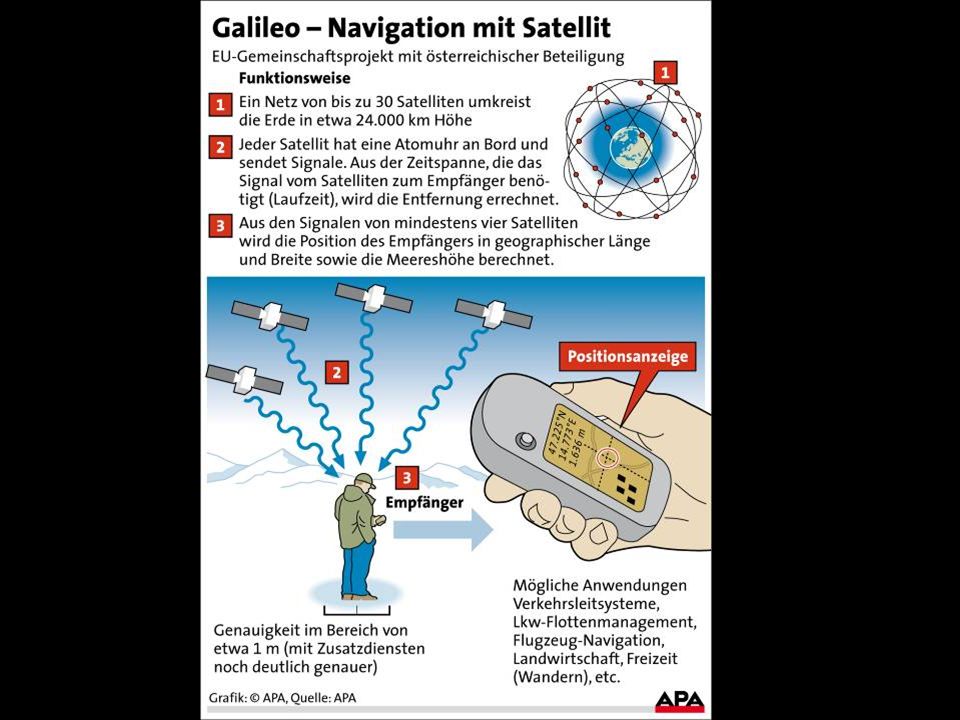 Galileo – Navigation mit Satellit
EU-Gemeinschaftsprojekt mit österreichischer Beteiligung

Funktionsweise

1 Ein Netz von bis zu 30 Satelliten umkreist die Erde in etwa 24.000 km Höhe

2 Jeder Satellit hat eine Atomuhr an Bord und sendet Signale. Aus der Zeitspanne, die das Signal vom Satelliten zum Empfänger benötigt (Laufzeit), wird die Entfernung errechnet.

3 Aus den Signalen von mindestens vier Satelliten wird die Position des Empfängers in geographischer Länge und Breite sowie die Meereshöhe berechnet.

1

2

3 Empfänger

Positionsanzeige

47,225°N
14,773°E
1.636 m

Genauigkeit im Bereich von etwa 1 m (mit Zusatzdiensten noch deutlich genauer)

Mögliche Anwendungen
Verkehrsleitsysteme,
Lkw-Flottenmanagement,
Flugzeug-Navigation,
Landwirtschaft, Freizeit
(Wandern), etc.

Grafik: © APA, Quelle: APA

APA